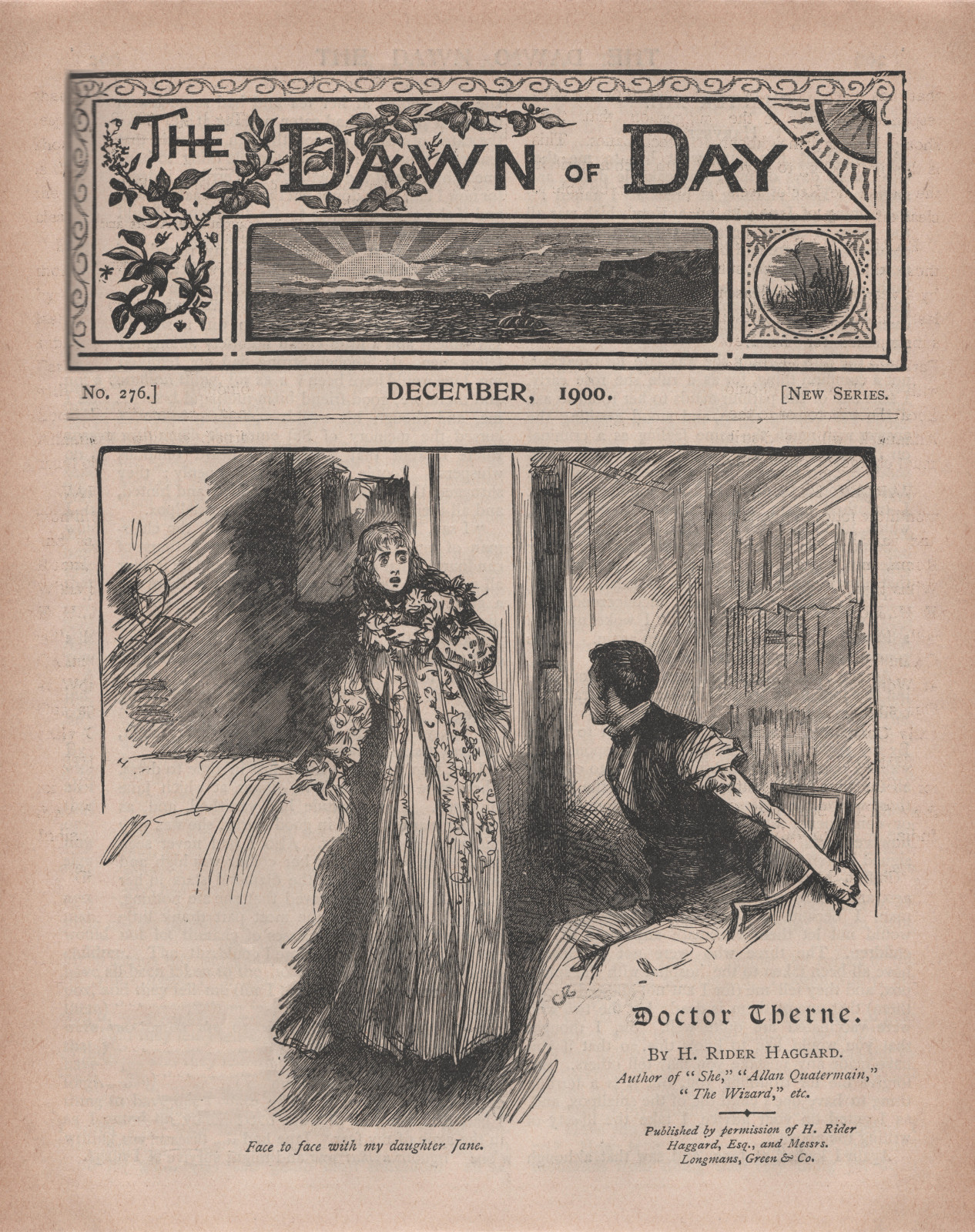 THE DAWN OF DAY

No. 276.]

DECEMBER, 1900.

[NEW SERIES.

Face to face with my daughter Jane.

Doctor Therne.

BY H. RIDER HAGGARD.

Author of "She," "Allan Quatermain," "The Wizard," etc.

Published by permission of H. Rider Haggard, Esq., and Messrs. Longmans, Green & Co.